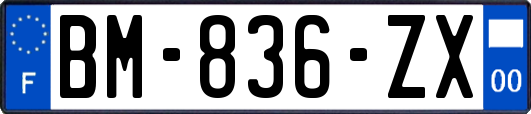 F
BM-836-ZX
00